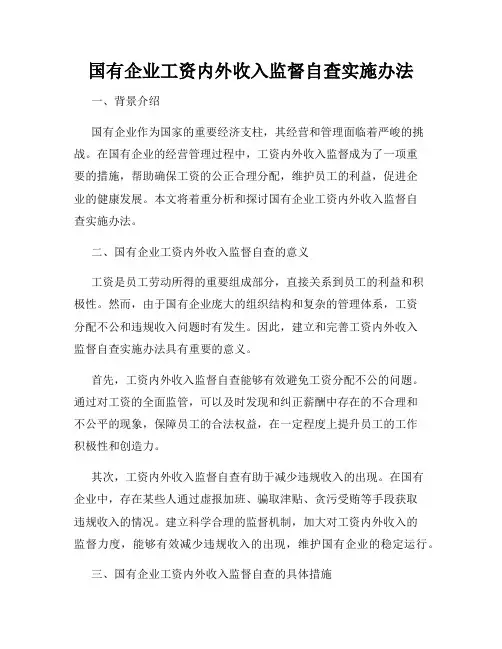 国有企业工资内外收入监督自查实施办法

一、背景介绍

国有企业作为国家的重要经济支柱，其经营和管理面临着严峻的挑战。在国有企业的经营管理过程中，工资内外收入监督成为了一项重要的措施，帮助确保工资的公正合理分配，维护员工的利益，促进企业的健康发展。本文将着重分析和探讨国有企业工资内外收入监督自查实施办法。

二、国有企业工资内外收入监督自查的意义

工资是员工劳动所得的重要组成部分，直接关系到员工的利益和积极性。然而，由于国有企业庞大的组织结构和复杂的管理体系，工资分配不公和违规收入问题时有发生。因此，建立和完善工资内外收入监督自查实施办法具有重要的意义。

首先，工资内外收入监督自查能够有效避免工资分配不公的问题。通过对工资的全面监管，可以及时发现和纠正薪酬中存在的不合理和不公平的现象，保障员工的合法权益，在一定程度上提升员工的工作积极性和创造力。

其次，工资内外收入监督自查有助于减少违规收入的出现。在国有企业中，存在某些人通过虚报加班、骗取津贴、贪污受贿等手段获取违规收入的情况。建立科学合理的监督机制，加大对工资内外收入的监督力度，能够有效减少违规收入的出现，维护国有企业的稳定运行。

三、国有企业工资内外收入监督自查的具体措施